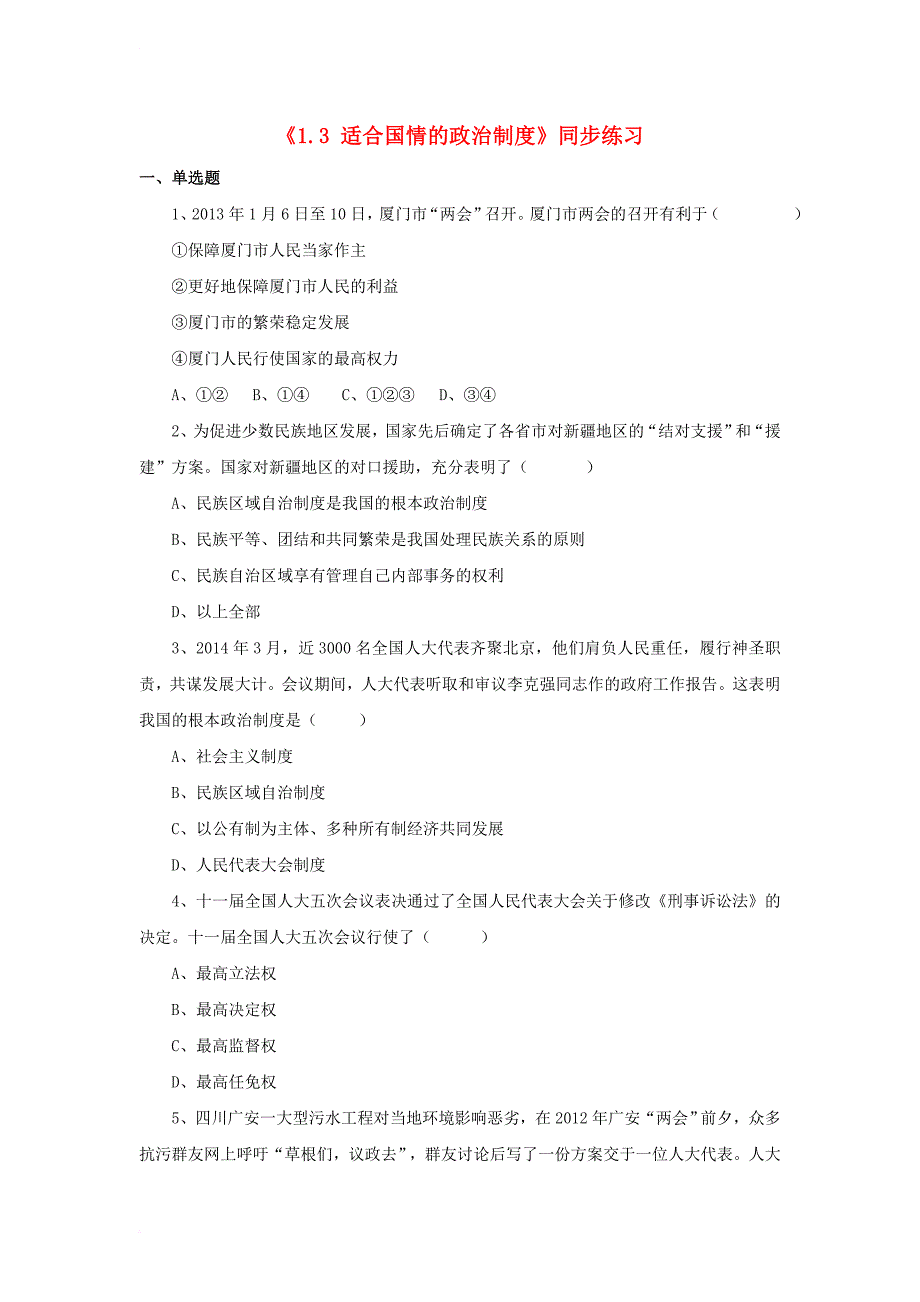 《1.3 适合国情的政治制度》同步练习

一、单选题

1、2013 年 1 月 6 日至 10 日，厦门市“两会”召开。厦门市两会的召开有利于（　　）

①保障厦门市人民当家作主

②更好地保障厦门市人民的利益

③厦门市的繁荣稳定发展

④厦门人民行使国家的最高权力

A、①②　B、①④　C、①②③　D、③④

2、为促进少数民族地区发展，国家先后确定了各省市对新疆地区的“结对支援”和“援建”方案。国家对新疆地区的对口援助，充分表明了（　　）

A、民族区域自治制度是我国的根本政治制度

B、民族平等、团结和共同繁荣是我国处理民族关系的原则

C、民族自治区域享有管理自己内部事务的权利

D、以上全部

3、2014 年 3 月，近 3000 名全国人大代表齐聚北京，他们肩负人民重任，履行神圣职责，共谋发展大计。会议期间，人大代表听取和审议李克强同志作的政府工作报告。这表明我国的根本政治制度是（　　）

A、社会主义制度

B、民族区域自治制度

C、以公有制为主体、多种所有制经济共同发展

D、人民代表大会制度

4、十一届全国人大五次会议表决通过了全国人民代表大会关于修改《刑事诉讼法》的决定。十一届全国人大五次会议行使了（　　）

A、最高立法权

B、最高决定权

C、最高监督权

D、最高任免权

5、四川广安一大型污水工程对当地环境影响恶劣，在 2012 年广安“两会”前夕，众多抗污群友网上呼吁“草根们，议政去”，群友讨论后写了一份方案交于一位人大代表。人大